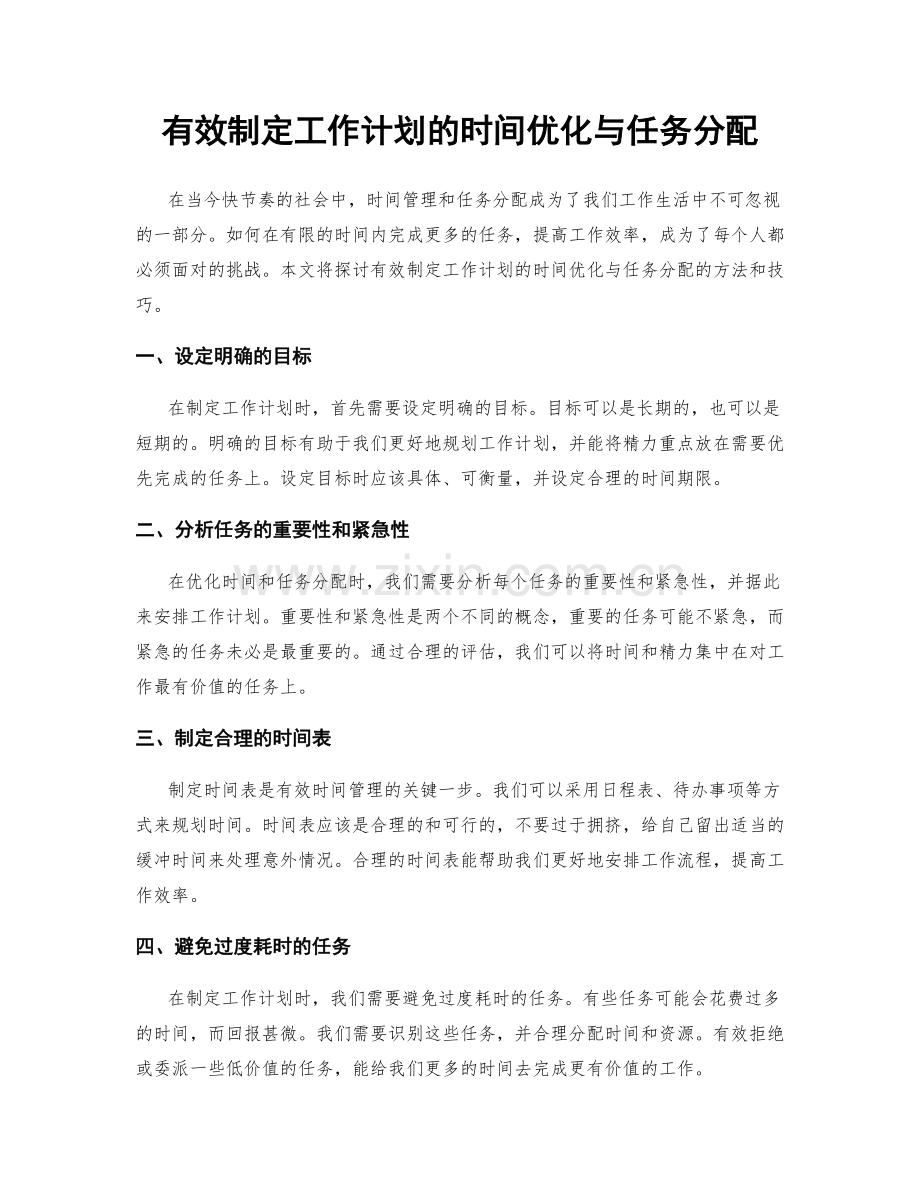 有效制定工作计划的时间优化与任务分配

在当今快节奏的社会中，时间管理和任务分配成为了我们工作生活中不可忽视的一部分。如何在有限的时间内完成更多的任务，提高工作效率，成为了每个人都必须面对的挑战。本文将探讨有效制定工作计划的时间优化与任务分配的方法和技巧。

一、设定明确的目标

在制定工作计划时，首先需要设定明确的目标。目标可以是长期的，也可以是短期的。明确的目标有助于我们更好地规划工作计划，并能将精力重点放在需要优先完成的任务上。设定目标时应该具体、可衡量，并设定合理的时间期限。

二、分析任务的重要性和紧急性

在优化时间和任务分配时，我们需要分析每个任务的重要性和紧急性，并据此来安排工作计划。重要性和紧急性是两个不同的概念，重要的任务可能不紧急，而紧急的任务未必是最重要的。通过合理的评估，我们可以将时间和精力集中在对工作最有价值的任务上。

三、制定合理的时间表

制定时间表是有效时间管理的关键一步。我们可以采用日程表、待办事项等方式来规划时间。时间表应该是合理的和可行的，不要过于拥挤，给自己留出适当的缓冲时间来处理意外情况。合理的时间表能帮助我们更好地安排工作流程，提高工作效率。

四、避免过度耗时的任务

在制定工作计划时，我们需要避免过度耗时的任务。有些任务可能会花费过多的时间，而回报甚微。我们需要识别这些任务，并合理分配时间和资源。有效拒绝或委派一些低价值的任务，能给我们更多的时间去完成更有价值的工作。

www.zixin.com.cn